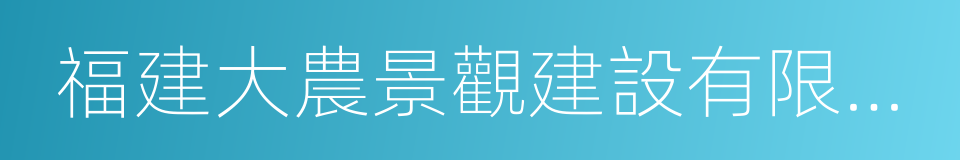 福建大農景觀建設有限...